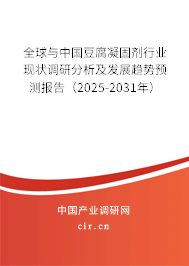 全球与中国豆腐凝固剂行业现状调研分析及发展趋势预测报告（2025-2031年）

中国产业调研网
cir.cn